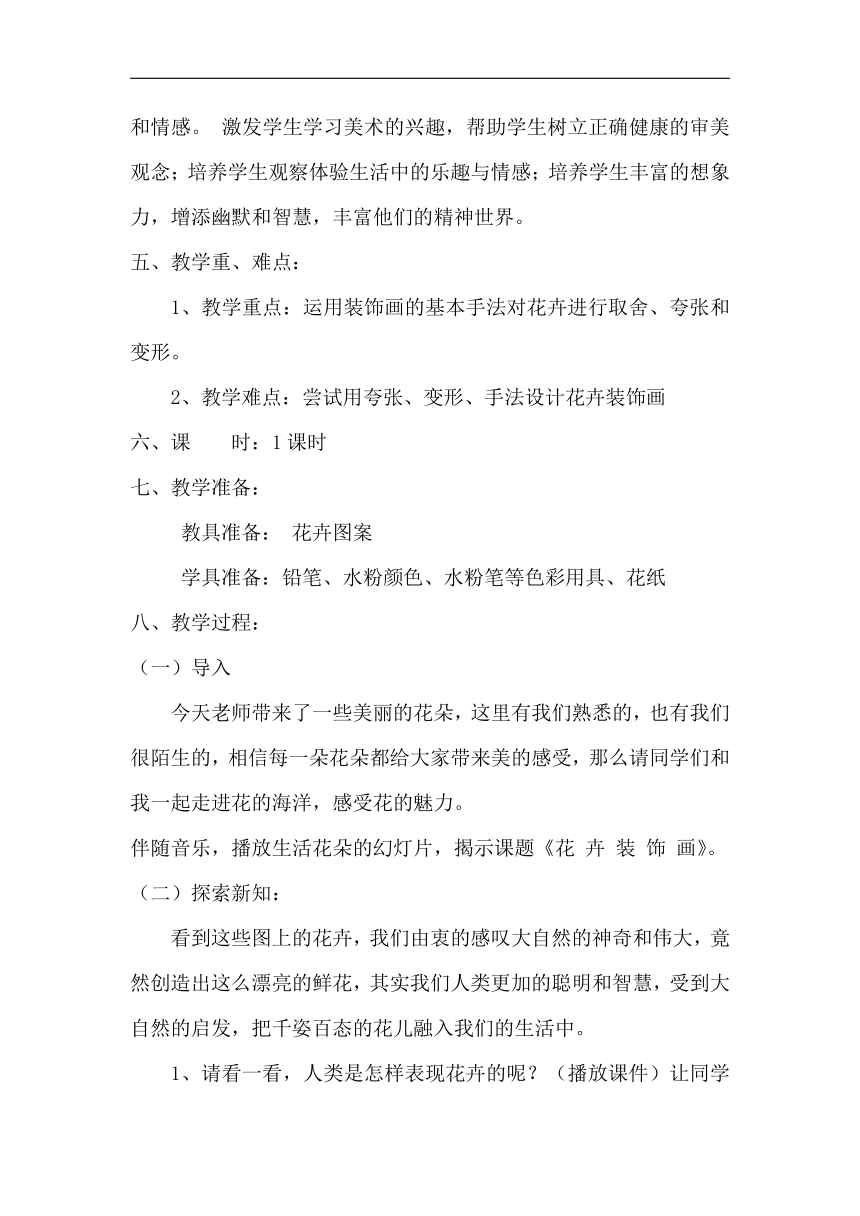 和情感。 激发学生学习美术的兴趣，帮助学生树立正确健康的审美观念；培养学生观察体验生活中的乐趣与情感；培养学生丰富的想象力，增添幽默和智慧，丰富他们的精神世界。

五、教学重、难点：

1、教学重点：运用装饰画的基本手法对花卉进行取舍、夸张和变形。

2、教学难点：尝试用夸张、变形、手法设计花卉装饰画

六、课　　时：1课时

七、教学准备：

教具准备：　花卉图案

学具准备：铅笔、水粉颜色、水粉笔等色彩用具、花纸

八、教学过程：

（一）导入

今天老师带来了一些美丽的花朵，这里有我们熟悉的，也有我们很陌生的，相信每一朵花朵都给大家带来美的感受，那么请同学们和我一起走进花的海洋，感受花的魅力。

伴随音乐，播放生活花朵的幻灯片，揭示课题《花 卉 装 饰 画》。

（二）探索新知：

看到这些图上的花卉，我们由衷的感叹大自然的神奇和伟大，竟然创造出这么漂亮的鲜花，其实我们人类更加的聪明和智慧，受到大自然的启发，把千姿百态的花儿融入我们的生活中。

1、请看一看，人类是怎样表现花卉的呢？（播放课件）让同学